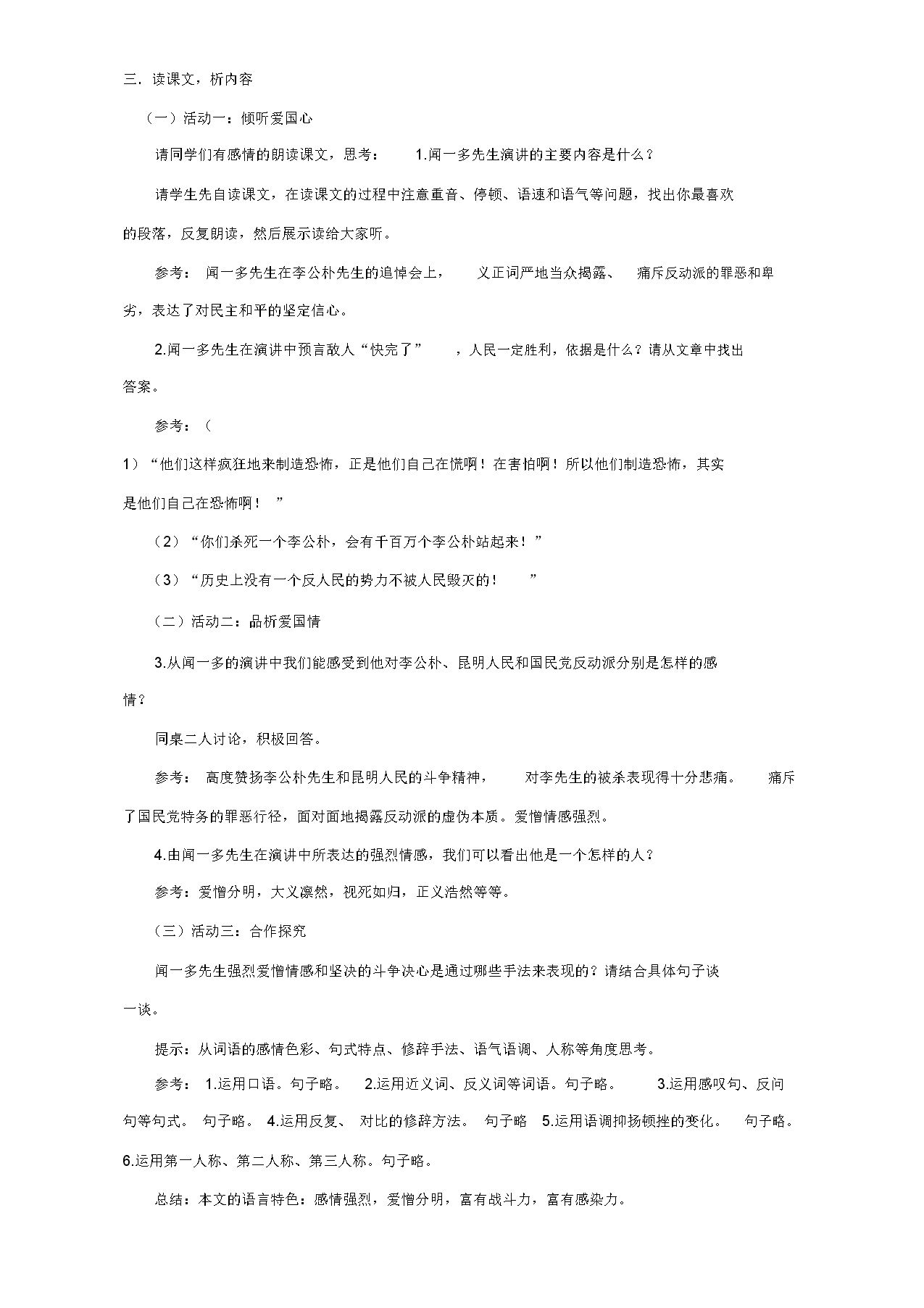 三．读课文，析内容

（一）活动一：倾听爱国心

请同学们有感情的朗读课文，思考： 1.闻一多先生演讲的主要内容是什么？

请学生先自读课文，在读课文的过程中注意重音、停顿、语速和语气等问题，找出你最喜欢的段落，反复朗读，然后展示读给大家听。

参考：闻一多先生在李公朴先生的追悼会上，义正词严地当众揭露、痛斥反动派的罪恶和卑劣，表达了对民主和平的坚定信心。

2.闻一多先生在演讲中预言敌人“快完了”，人民一定胜利，依据是什么？请从文章中找出答案。

参考：（

1）“他们这样疯狂地来制造恐怖，正是他们自己在慌啊！在害怕啊！所以他们制造恐怖，其实是他们自己在恐怖啊！”

（2）“你们杀死一个李公朴，会有千百万个李公朴站起来！”

（3）“历史上没有一个反人民的势力不被人民毁灭的！”

（二）活动二：品析爱国情

3.从闻一多的演讲中我们能感受到他对李公朴、昆明人民和国民党反动派分别是怎样的感情？

同桌二人讨论，积极回答。

参考：高度赞扬李公朴先生和昆明人民的斗争精神，对李先生的被杀表现得十分悲痛。痛斥了国民党特务的罪恶行径，面对面地揭露反动派的虚伪本质。爱憎情感强烈。

4.由闻一多先生在演讲中所表达的强烈情感，我们可以看出他是一个怎样的人？

参考：爱憎分明，大义凛然，视死如归，正义浩然等等。

（三）活动三：合作探究

闻一多先生强烈爱憎情感和坚决的斗争决心是通过哪些手法来表现的？请结合具体句子谈一谈。

提示：从词语的感情色彩、句式特点、修辞手法、语气语调、人称等角度思考。

参考：1.运用口语。句子略。2.运用近义词、反义词等词语。句子略。3.运用感叹句、反问句等句式。句子略。4.运用反复、对比的修辞方法。句子略 5.运用语调抑扬顿挫的变化。句子略。6.运用第一人称、第二人称、第三人称。句子略。

总结：本文的语言特色：感情强烈，爱憎分明，富有战斗力，富有感染力。